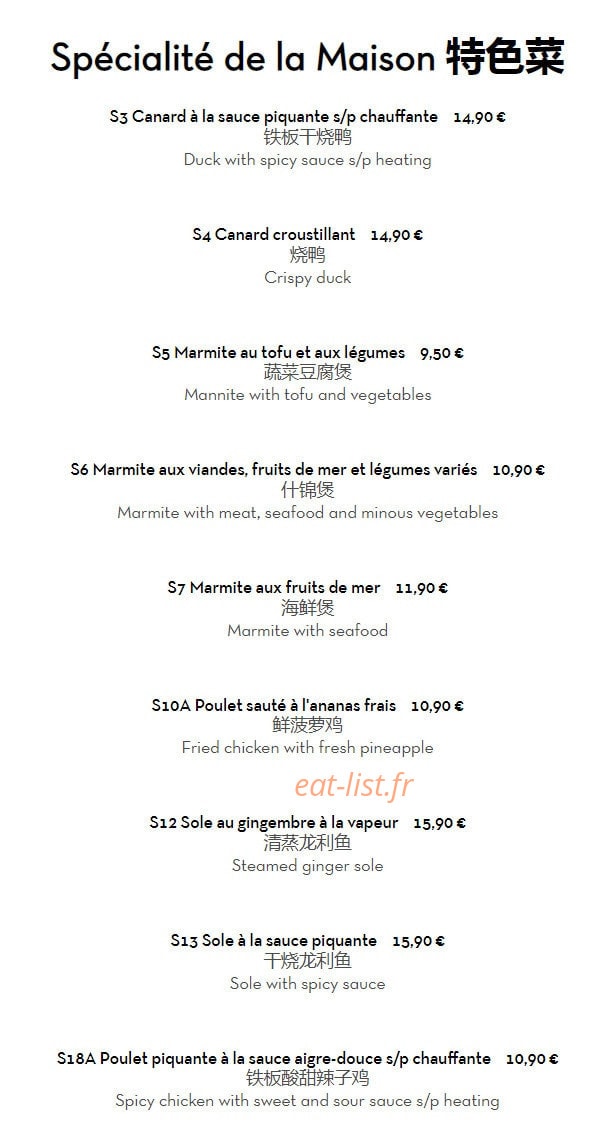 Spécialité de la Maison 特色菜

S3 Canard à la sauce piquante s/p chauffante 14,90 €
铁板干烧鸭
Duck with spicy sauce s/p heating

S4 Canard croustillant 14,90 €
烧鸭
Crispy duck

S5 Marmite au tofu et aux légumes 9,50 €
蔬菜豆腐煲
Mannite with tofu and vegetables

S6 Marmite aux viandes, fruits de mer et légumes variés 10,90 €
什锦煲
Marmite with meat, seafood and minous vegetables

S7 Marmite aux fruits de mer 11,90 €
海鲜煲
Marmite with seafood

S10A Poulet sauté à l'ananas frais 10,90 €
鲜菠萝鸡
Fried chicken with fresh pineapple

eat-list.fr

S12 Sole au gingembre à la vapeur 15,90 €
清蒸龙利鱼
Steamed ginger sole

S13 Sole à la sauce piquante 15,90 €
干烧龙利鱼
Sole with spicy sauce

S18A Poulet piquante à la sauce aigre-douce s/p chauffante 10,90 €
铁板酸甜辣子鸡
Spicy chicken with sweet and sour sauce s/p heating